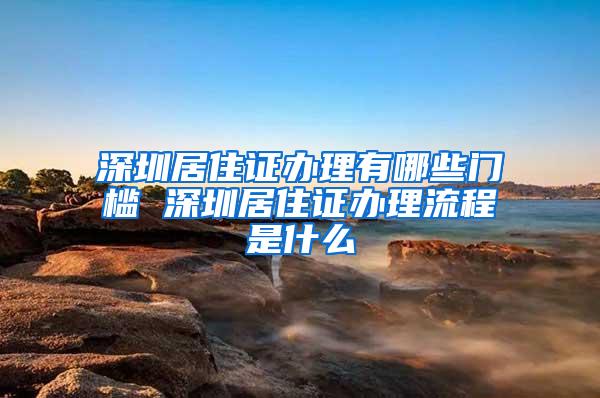 深圳居住证办理有哪些门槛 深圳居住证办理流程是什么